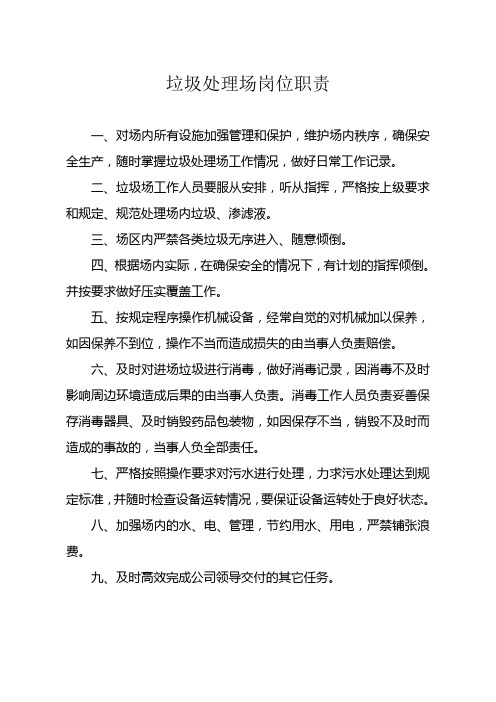 垃圾处理场岗位职责

一、对场内所有设施加强管理和保护，维护场内秩序，确保安全生产，随时掌握垃圾处理场工作情况，做好日常工作记录。

二、垃圾场工作人员要服从安排，听从指挥，严格按上级要求和规定、规范处理场内垃圾、渗滤液。

三、场区内严禁各类垃圾无序进入、随意倾倒。

四、根据场内实际，在确保安全的情况下，有计划的指挥倾倒。并按要求做好压实覆盖工作。

五、按规定程序操作机械设备，经常自觉的对机械加以保养，如因保养不到位，操作不当而造成损失的由当事人负责赔偿。

六、及时对进场垃圾进行消毒，做好消毒记录，因消毒不及时影响周边环境造成后果的由当事人负责。消毒工作人员负责妥善保存消毒器具、及时销毁药品包装物，如因保存不当，销毁不及时而造成的事故的，当事人负全部责任。

七、严格按照操作要求对污水进行处理，力求污水处理达到规定标准，并随时检查设备运转情况，要保证设备运转处于良好状态。

八、加强场内的水、电、管理，节约用水、用电，严禁铺张浪费。

九、及时高效完成公司领导交付的其它任务。